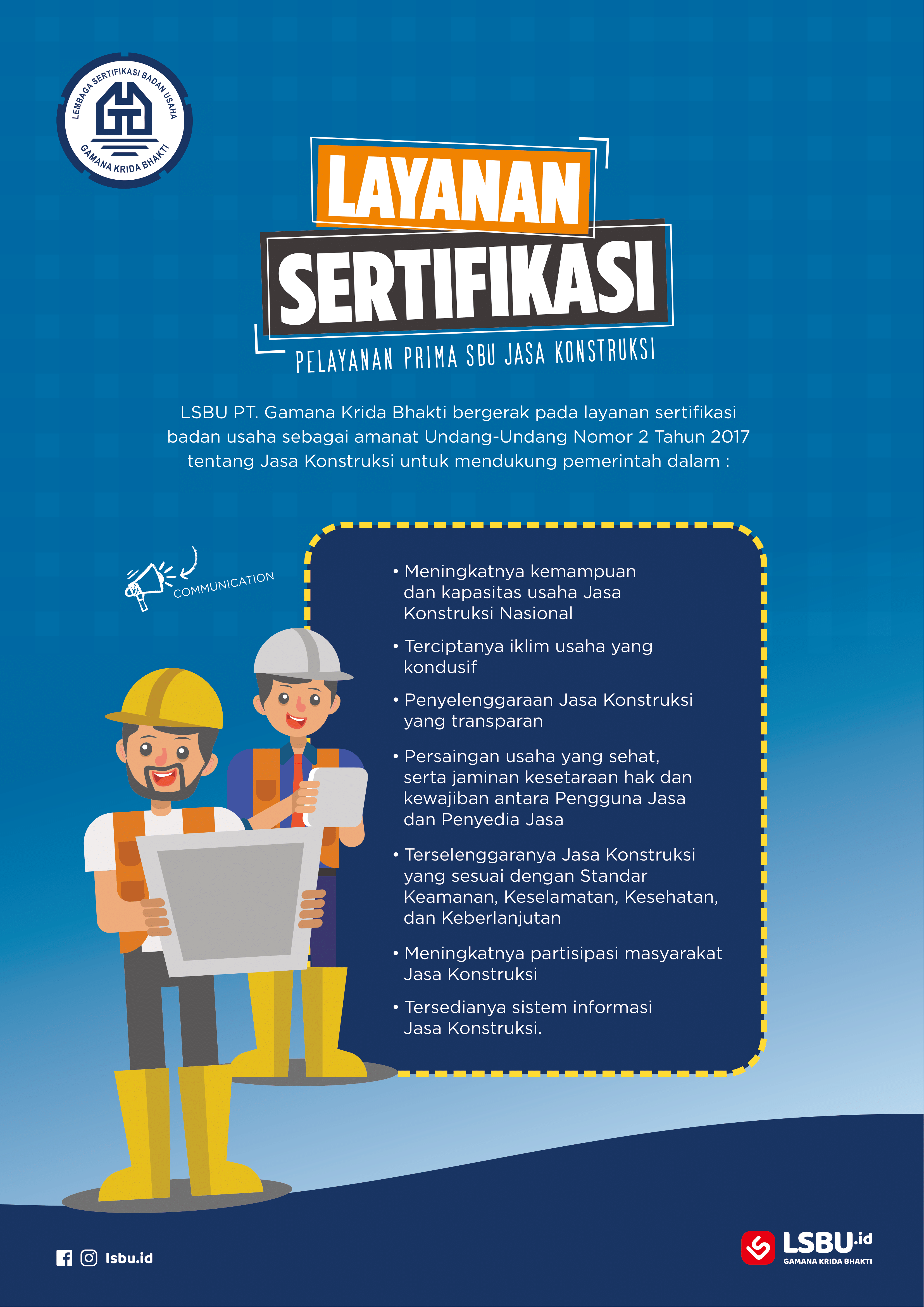 LEMBAGA SERTIFIKASI BADAN USAHA
GAMANA KRIDA BHAKTI

LAYANAN
SERTIFIKASI
PELAYANAN PRIMA SBU JASA KONSTRUKSI

LSBU PT. Gamana Krida Bhakti bergerak pada layanan sertifikasi badan usaha sebagai amanat Undang-Undang Nomor 2 Tahun 2017 tentang Jasa Konstruksi untuk mendukung pemerintah dalam :

COMMUNICATION

• Meningkatnya kemampuan dan kapasitas usaha Jasa Konstruksi Nasional
• Terciptanya iklim usaha yang kondusif
• Penyelenggaraan Jasa Konstruksi yang transparan
• Persaingan usaha yang sehat, serta jaminan kesetaraan hak dan kewajiban antara Pengguna Jasa dan Penyedia Jasa
• Terselenggaranya Jasa Konstruksi yang sesuai dengan Standar Keamanan, Keselamatan, Kesehatan, dan Keberlanjutan
• Meningkatnya partisipasi masyarakat Jasa Konstruksi
• Tersedianya sistem informasi Jasa Konstruksi.

lsbu.id

LSBU.id
GAMANA KRIDA BHAKTI